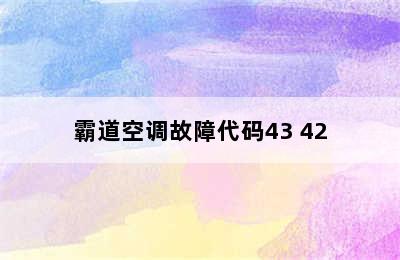 霸道空调故障代码43 42